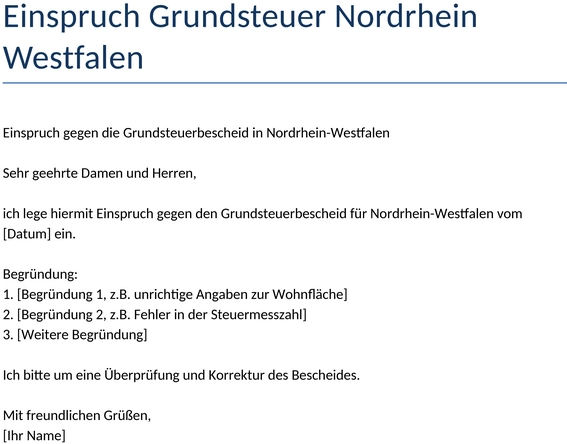 Einspruch Grundsteuer Nordrhein Westfalen

Einspruch gegen die Grundsteuerbescheid in Nordrhein-Westfalen

Sehr geehrte Damen und Herren,

ich lege hiermit Einspruch gegen den Grundsteuerbescheid für Nordrhein-Westfalen vom [Datum] ein.

Begründung:
1. [Begründung 1, z.B. unrichtige Angaben zur Wohnfläche]
2. [Begründung 2, z.B. Fehler in der Steuermesszahl]
3. [Weitere Begründung]

Ich bitte um eine Überprüfung und Korrektur des Bescheides.

Mit freundlichen Grüßen,
[Ihr Name]